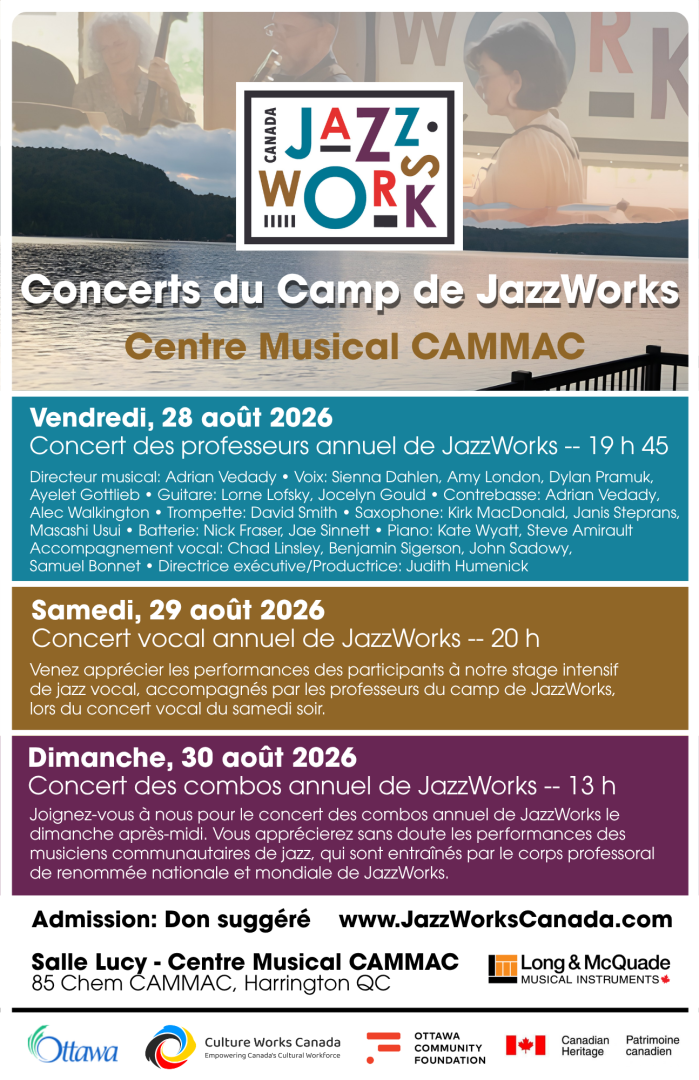 CANADA JAZZ WORKS

Concerts du Camp de JazzWorks

Centre Musical CAMMAC

Vendredi, 28 août 2026
Concert des professeurs annuel de JazzWorks -- 19 h 45

Directeur musical: Adrian Vedady • Voix: Sienna Dahlen, Amy London, Dylan Pramuk, Ayelet Gottlieb • Guitare: Lorne Lofsky, Jocelyn Gould • Contrebasse: Adrian Vedady, Alec Walkington • Trompette: David Smith • Saxophone: Kirk MacDonald, Janis Steprans, Masashi Usui • Batterie: Nick Fraser, Jae Sinnett • Piano: Kate Wyatt, Steve Amirault Accompagnement vocal: Chad Linsley, Benjamin Sigerson, John Sadowy, Samuel Bonnet • Directrice exécutive/Productrice: Judith Humenick

Samedi, 29 août 2026
Concert vocal annuel de JazzWorks -- 20 h

Venez apprécier les performances des participants à notre stage intensif de jazz vocal, accompagnés par les professeurs du camp de JazzWorks, lors du concert vocal du samedi soir.

Dimanche, 30 août 2026
Concert des combos annuel de JazzWorks -- 13 h

Joignez-vous à nous pour le concert des combos annuel de JazzWorks le dimanche après-midi. Vous apprécierez sans doute les performances des musiciens communautaires de jazz, qui sont entraînés par le corps professoral de renommée nationale et mondiale de JazzWorks.

Admission: Don suggéré www.JazzWorksCanada.com

Salle Lucy - Centre Musical CAMMAC
85 Chem CAMMAC, Harrington QC

Long & McQuade MUSICAL INSTRUMENTS

Ottawa

Culture Works Canada
Empowering Canada's Cultural Workforce

OTTAWA COMMUNITY FOUNDATION

Canadian Heritage Patrimoine canadien